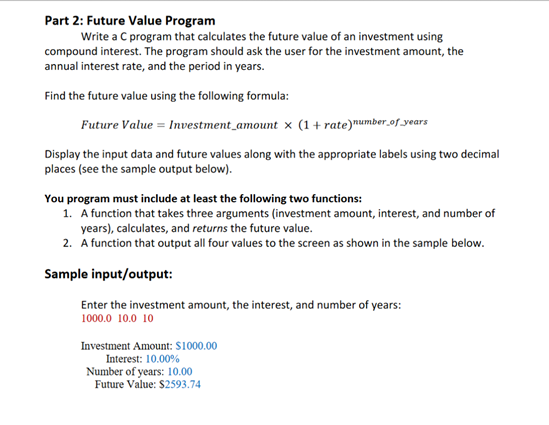 Part 2: Future Value Program

Write a C program that calculates the future value of an investment using compound interest. The program should ask the user for the investment amount, the annual interest rate, and the period in years.

Find the future value using the following formula:

$Future\ Value = Investment\_amount \times (1 + rate)^{number\_of\_years}$

Display the input data and future values along with the appropriate labels using two decimal places (see the sample output below).

You program must include at least the following two functions:
1. A function that takes three arguments (investment amount, interest, and number of years), calculates, and returns the future value.
2. A function that output all four values to the screen as shown in the sample below.

Sample input/output:

Enter the investment amount, the interest, and number of years:
1000.0 10.0 10

Investment Amount: $1000.00
Interest: 10.00%
Number of years: 10.00
Future Value: $2593.74